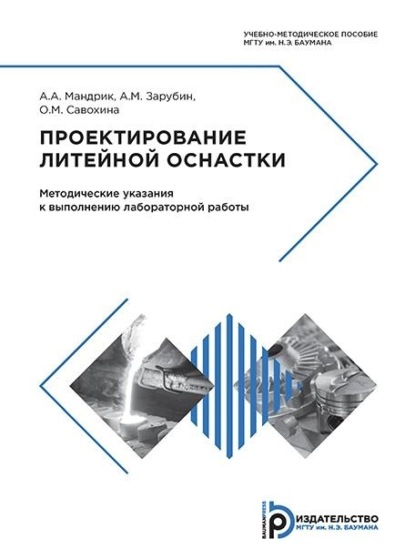 УЧЕБНО-МЕТОДИЧЕСКОЕ ПОСОБИЕ
МГТУ им. Н.Э. БАУМАНА

А.А. Мандрик, А.М. Зарубин, О.М. Савохина

ПРОЕКТИРОВАНИЕ ЛИТЕЙНОЙ ОСНАСТКИ

Методические указания к выполнению лабораторной работы

BAUMANPRESS
ИЗДАТЕЛЬСТВО
МГТУ им. Н.Э. БАУМАНА